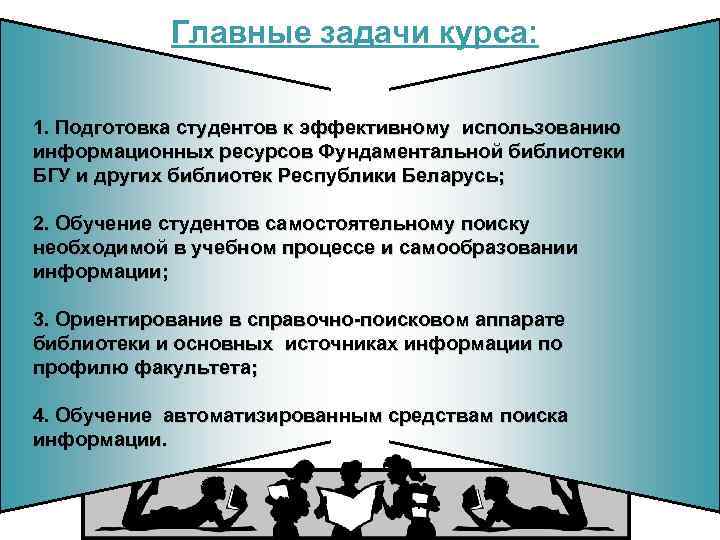 Главные задачи курса:

1. Подготовка студентов к эффективному использованию информационных ресурсов Фундаментальной библиотеки БГУ и других библиотек Республики Беларусь;

2. Обучение студентов самостоятельному поиску необходимой в учебном процессе и самообразовании информации;

3. Ориентирование в справочно-поисковом аппарате библиотеки и основных источниках информации по профилю факультета;

4. Обучение автоматизированным средствам поиска информации.